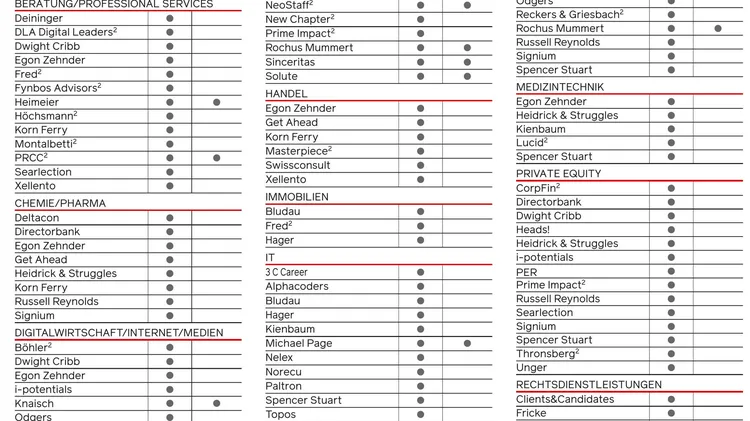 BERATUNG/PROFESSIONAL SERVICES

| | | |
|---|---|---|
| Deininger | ● | |
| DLA Digital Leaders$^2$ | ● | |
| Dwight Cribb | ● | |
| Egon Zehnder | ● | |
| Fred$^2$ | ● | |
| Fynbos Advisors$^2$ | ● | |
| Heimeier | ● | ● |
| Höchsmann$^2$ | ● | |
| Korn Ferry | ● | |
| Montalbetti$^2$ | ● | |
| PRCC$^2$ | ● | ● |
| Searlection | ● | |
| Xellento | ● | |

CHEMIE/PHARMA

| | | |
|---|---|---|
| Deltacon | ● | |
| Directorbank | ● | |
| Egon Zehnder | ● | |
| Get Ahead | ● | |
| Heidrick & Struggles | ● | |
| Korn Ferry | ● | |
| Russell Reynolds | ● | |
| Signium | ● | |

DIGITALWIRTSCHAFT/INTERNET/MEDIEN

| | | |
|---|---|---|
| Böhler$^2$ | ● | |
| Dwight Cribb | ● | |
| Egon Zehnder | ● | |
| i-potentials | ● | |
| Knaisch | ● | ● |
| Odgers | ● | |

| | | |
|---|---|---|
| NeoStaff$^2$ | ● | ● |
| New Chapter$^2$ | ● | |
| Prime Impact$^2$ | ● | |
| Rochus Mummert | ● | ● |
| Sinceritas | ● | ● |
| Solute | ● | ● |

HANDEL

| | | |
|---|---|---|
| Egon Zehnder | ● | |
| Get Ahead | ● | |
| Korn Ferry | ● | |
| Masterpiece$^2$ | ● | |
| Swissconsult | ● | |
| Xellento | ● | |

IMMOBILIEN

| | | |
|---|---|---|
| Bludau | ● | |
| Fred$^2$ | ● | |
| Hager | ● | |

IT

| | | |
|---|---|---|
| 3 C Career | ● | |
| Alphacoders | ● | |
| Bludau | ● | |
| Hager | ● | |
| Kienbaum | ● | |
| Michael Page | ● | ● |
| Nelex | ● | |
| Norecu | ● | |
| Paltron | ● | |
| Spencer Stuart | ● | |
| Topos | ● | |

| | | |
|---|---|---|
| Odgers | ● | |
| Reckers & Griesbach$^2$ | ● | |
| Rochus Mummert | ● | ● |
| Russell Reynolds | ● | |
| Signium | ● | |
| Spencer Stuart | ● | |

MEDIZINTECHNIK

| | | |
|---|---|---|
| Egon Zehnder | ● | |
| Heidrick & Struggles | ● | |
| Kienbaum | ● | |
| Lucid$^2$ | ● | |
| Spencer Stuart | ● | |

PRIVATE EQUITY

| | | |
|---|---|---|
| CorpFin$^2$ | ● | |
| Directorbank | ● | |
| Dwight Cribb | ● | |
| Heads! | ● | |
| Heidrick & Struggles | ● | |
| i-potentials | ● | |
| PER | ● | |
| Prime Impact$^2$ | ● | |
| Russell Reynolds | ● | |
| Searlection | ● | |
| Signium | ● | |
| Spencer Stuart | ● | |
| Thronsberg$^2$ | ● | |
| Unger | ● | |

RECHTSDIENSTLEISTUNGEN

| | | |
|---|---|---|
| Clients&Candidates | ● | |
| Fricke | ● | |